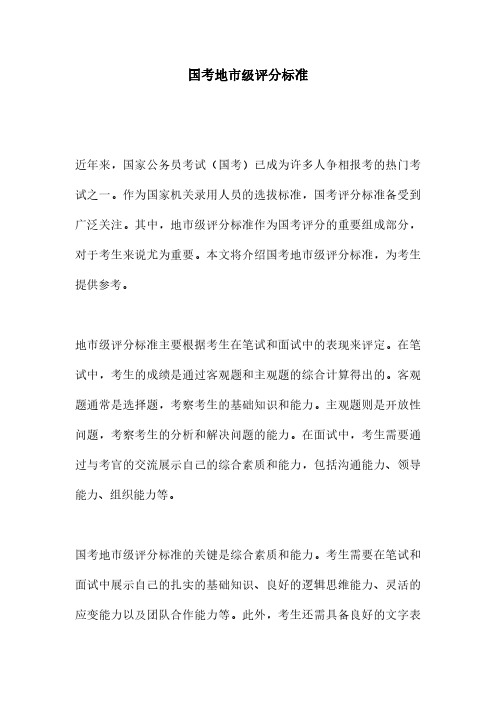 国考地市级评分标准

近年来，国家公务员考试（国考）已成为许多人争相报考的热门考试之一。作为国家机关录用人员的选拔标准，国考评分标准备受到广泛关注。其中，地市级评分标准作为国考评分的重要组成部分，对于考生来说尤为重要。本文将介绍国考地市级评分标准，为考生提供参考。

地市级评分标准主要根据考生在笔试和面试中的表现来评定。在笔试中，考生的成绩是通过客观题和主观题的综合计算得出的。客观题通常是选择题，考察考生的基础知识和能力。主观题则是开放性问题，考察考生的分析和解决问题的能力。在面试中，考生需要通过与考官的交流展示自己的综合素质和能力，包括沟通能力、领导能力、组织能力等。

国考地市级评分标准的关键是综合素质和能力。考生需要在笔试和面试中展示自己的扎实的基础知识、良好的逻辑思维能力、灵活的应变能力以及团队合作能力等。此外，考生还需具备良好的文字表